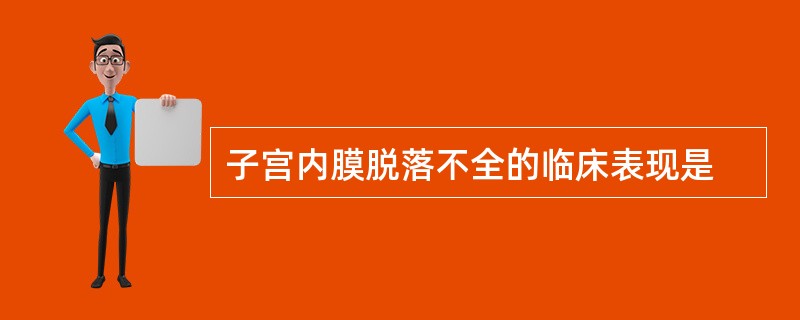 子宫内膜脱落不全的临床表现是